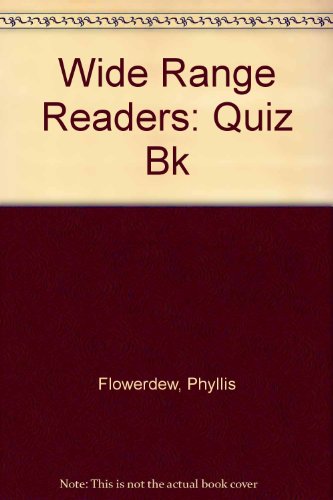 Wide Range Readers: Quiz Bk

Flowerdew, Phyllis

Note: This is not the actual book cover